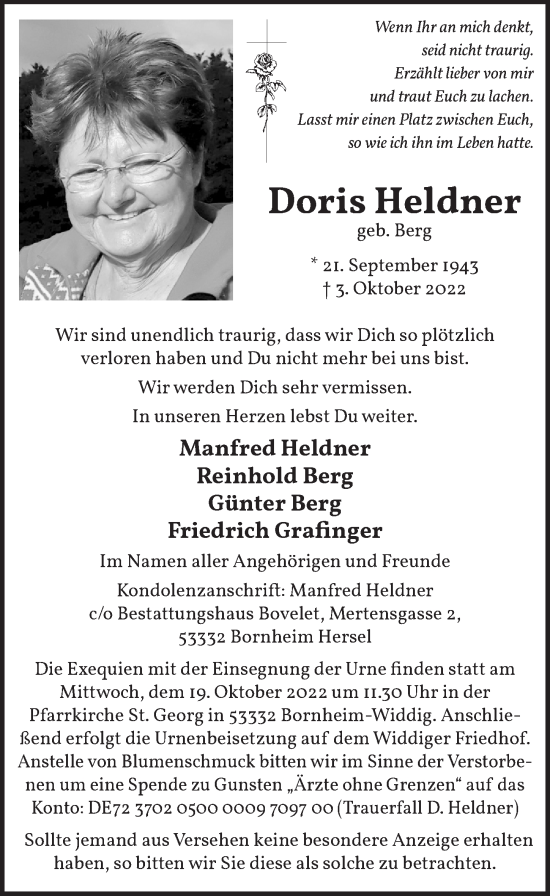 Wenn Ihr an mich denkt,
seid nicht traurig.
Erzählt lieber von mir
und traut Euch zu lachen.
Lasst mir einen Platz zwischen Euch,
so wie ich ihn im Leben hatte.

Doris Heldner
geb. Berg

* 21. September 1943
† 3. Oktober 2022

Wir sind unendlich traurig, dass wir Dich so plötzlich verloren haben und Du nicht mehr bei uns bist.

Wir werden Dich sehr vermissen.

In unseren Herzen lebst Du weiter.

Manfred Heldner
Reinhold Berg
Günter Berg
Friedrich Grafinger

Im Namen aller Angehörigen und Freunde

Kondolenzanschrift: Manfred Heldner
c/o Bestattungshaus Bovelet, Mertensgasse 2,
53332 Bornheim Hersel

Die Exequien mit der Einsegnung der Urne finden statt am Mittwoch, dem 19. Oktober 2022 um 11.30 Uhr in der Pfarrkirche St. Georg in 53332 Bornheim-Widdig. Anschließend erfolgt die Urnenbeisetzung auf dem Widdiger Friedhof. Anstelle von Blumenschmuck bitten wir im Sinne der Verstorbenen um eine Spende zu Gunsten „Ärzte ohne Grenzen“ auf das Konto: DE72 3702 0500 0009 7097 00 (Trauerfall D. Heldner)

Sollte jemand aus Versehen keine besondere Anzeige erhalten haben, so bitten wir Sie diese als solche zu betrachten.